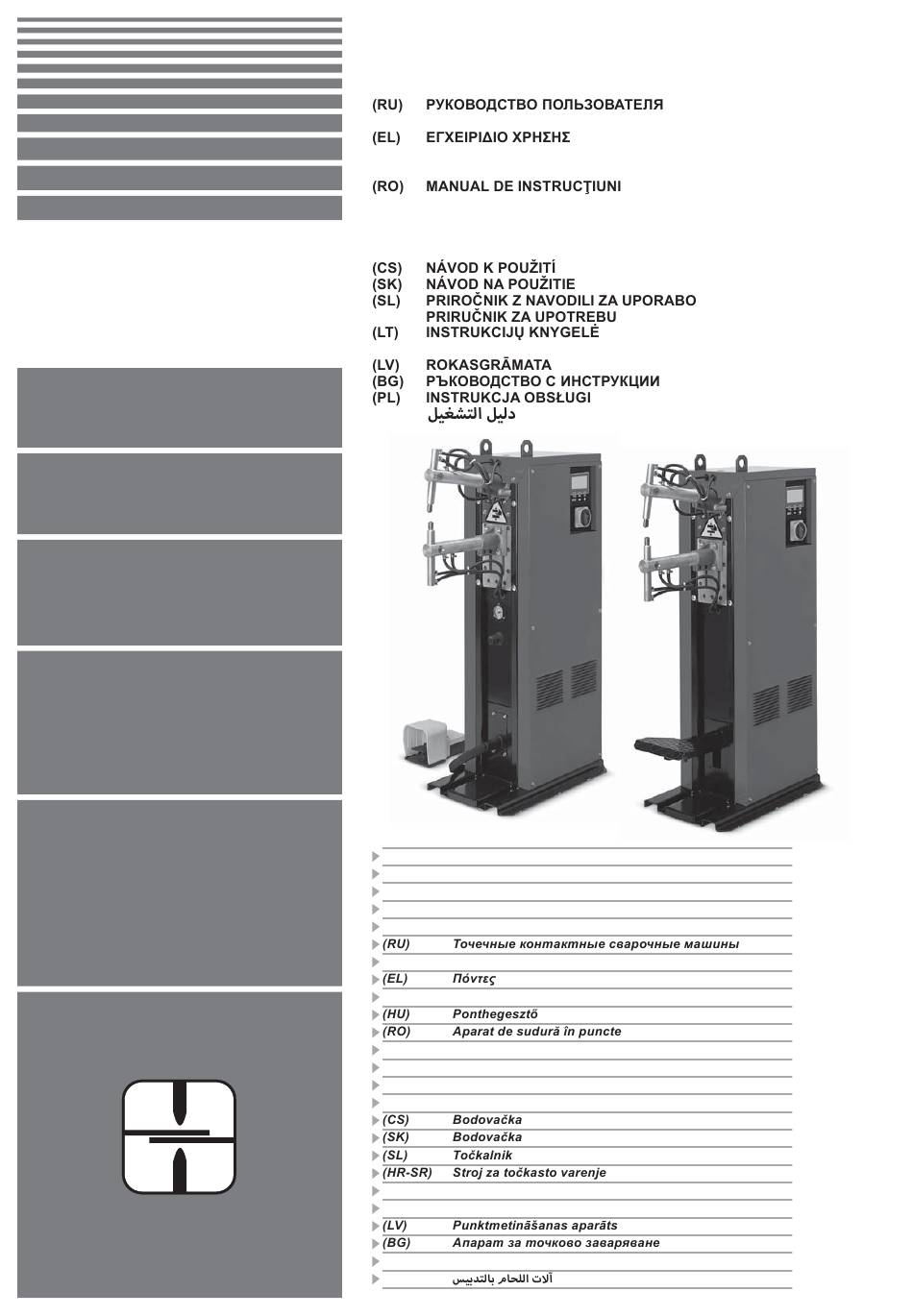 (RU) РУКОВОДСТВО ПОЛЬЗОВАТЕЛЯ

(EL) ΕΓΧΕΙΡΙΔΙΟ ΧΡΗΣΗΣ

(RO) MANUAL DE INSTRUCŢIUNI

(CS) NÁVOD K POUŽITÍ
(SK) NÁVOD NA POUŽITIE
(SL) PRIROČNIK Z NAVODILI ZA UPORABO
PRIRUČNIK ZA UPOTREBU
(LT) INSTRUKCIJŲ KNYGELĖ

(LV) ROKASGRĀMATA
(BG) РЪКОВОДСТВО С ИНСТРУКЦИИ
(PL) INSTRUKCJA OBSŁUGI
دليل التشغيل

(RU) Точечные контактные сварочные машины
(EL) Πόντες
(HU) Ponthegesztő
(RO) Aparat de sudură în puncte
(CS) Bodovačka
(SK) Bodovačka
(SL) Točkalnik
(HR-SR) Stroj za točkasto varenje
(LV) Punktmetināšanas aparāts
(BG) Апарат за точково заваряване
آلات اللحام بالتدبيس